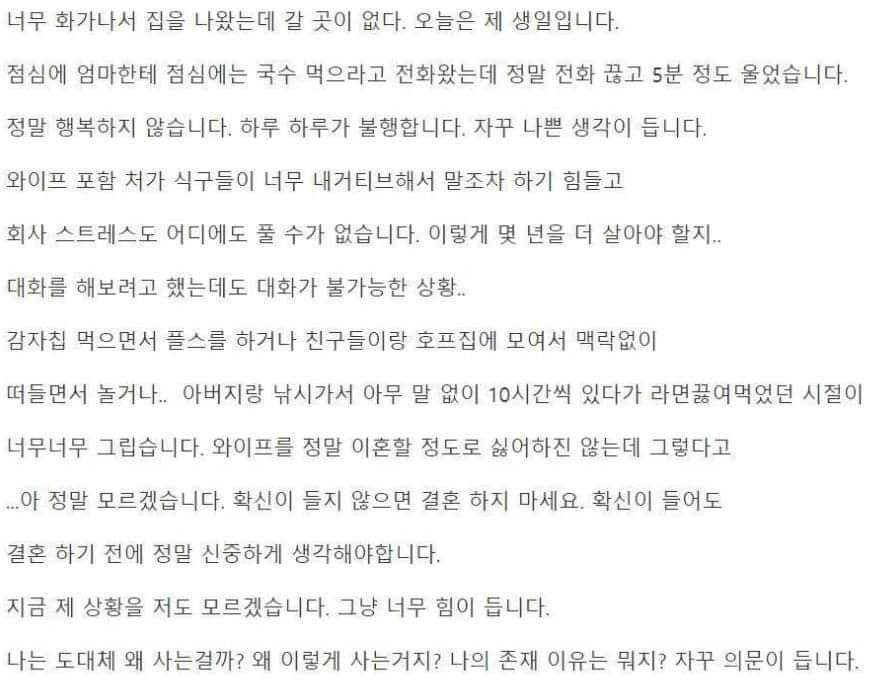 너무 화가나서 집을 나왔는데 갈 곳이 없다. 오늘은 제 생일입니다.

점심에 엄마한테 점심에는 국수 먹으라고 전화왔는데 정말 전화 끊고 5분 정도 울었습니다.

정말 행복하지 않습니다. 하루 하루가 불행합니다. 자꾸 나쁜 생각이 듭니다.

와이프 포함 처가 식구들이 너무 내거티브해서 말조차 하기 힘들고

회사 스트레스도 어디에도 풀 수가 없습니다. 이렇게 몇 년을 더 살아야 할지..

대화를 해보려고 했는데도 대화가 불가능한 상황..

감자칩 먹으면서 플스를 하거나 친구들이랑 호프집에 모여서 맥락없이

떠들면서 놀거나.. 아버지랑 낚시가서 아무 말 없이 10시간씩 있다가 라면끓여먹었던 시절이

너무너무 그립습니다. 와이프를 정말 이혼할 정도로 싫어하진 않는데 그렇다고

...아 정말 모르겠습니다. 확신이 들지 않으면 결혼 하지 마세요. 확신이 들어도

결혼 하기 전에 정말 신중하게 생각해야합니다.

지금 제 상황을 저도 모르겠습니다. 그냥 너무 힘이 듭니다.

나는 도대체 왜 사는걸까? 왜 이렇게 사는거지? 나의 존재 이유는 뭐지? 자꾸 의문이 듭니다.